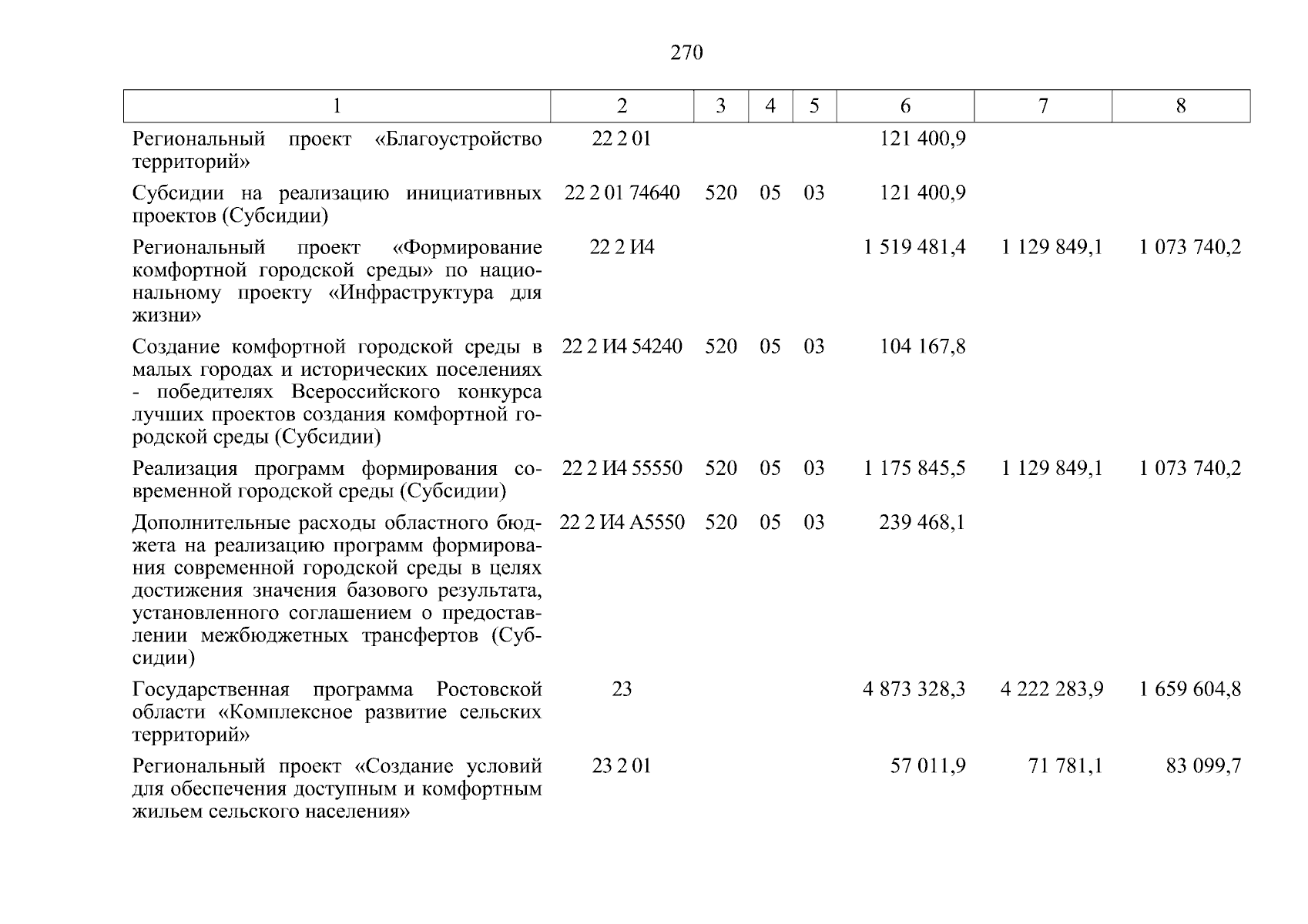 270

| 1 | 2 | 3 | 4 | 5 | 6 | 7 | 8 |
|---|---|---|---|---|---|---|---|
| Региональный проект «Благоустройство территорий» | 22 2 01 | | | | 121 400,9 | | |
| Субсидии на реализацию инициативных проектов (Субсидии) | 22 2 01 74640 | 520 | 05 | 03 | 121 400,9 | | |
| Региональный проект «Формирование комфортной городской среды» по национальному проекту «Инфраструктура для жизни» | 22 2 И4 | | | | 1 519 481,4 | 1 129 849,1 | 1 073 740,2 |
| Создание комфортной городской среды в малых городах и исторических поселениях - победителях Всероссийского конкурса лучших проектов создания комфортной городской среды (Субсидии) | 22 2 И4 54240 | 520 | 05 | 03 | 104 167,8 | | |
| Реализация программ формирования современной городской среды (Субсидии) | 22 2 И4 55550 | 520 | 05 | 03 | 1 175 845,5 | 1 129 849,1 | 1 073 740,2 |
| Дополнительные расходы областного бюджета на реализацию программ формирования современной городской среды в целях достижения значения базового результата, установленного соглашением о предоставлении межбюджетных трансфертов (Субсидии) | 22 2 И4 А5550 | 520 | 05 | 03 | 239 468,1 | | |
| Государственная программа Ростовской области «Комплексное развитие сельских территорий» | 23 | | | | 4 873 328,3 | 4 222 283,9 | 1 659 604,8 |
| Региональный проект «Создание условий для обеспечения доступным и комфортным жильем сельского населения» | 23 2 01 | | | | 57 011,9 | 71 781,1 | 83 099,7 |